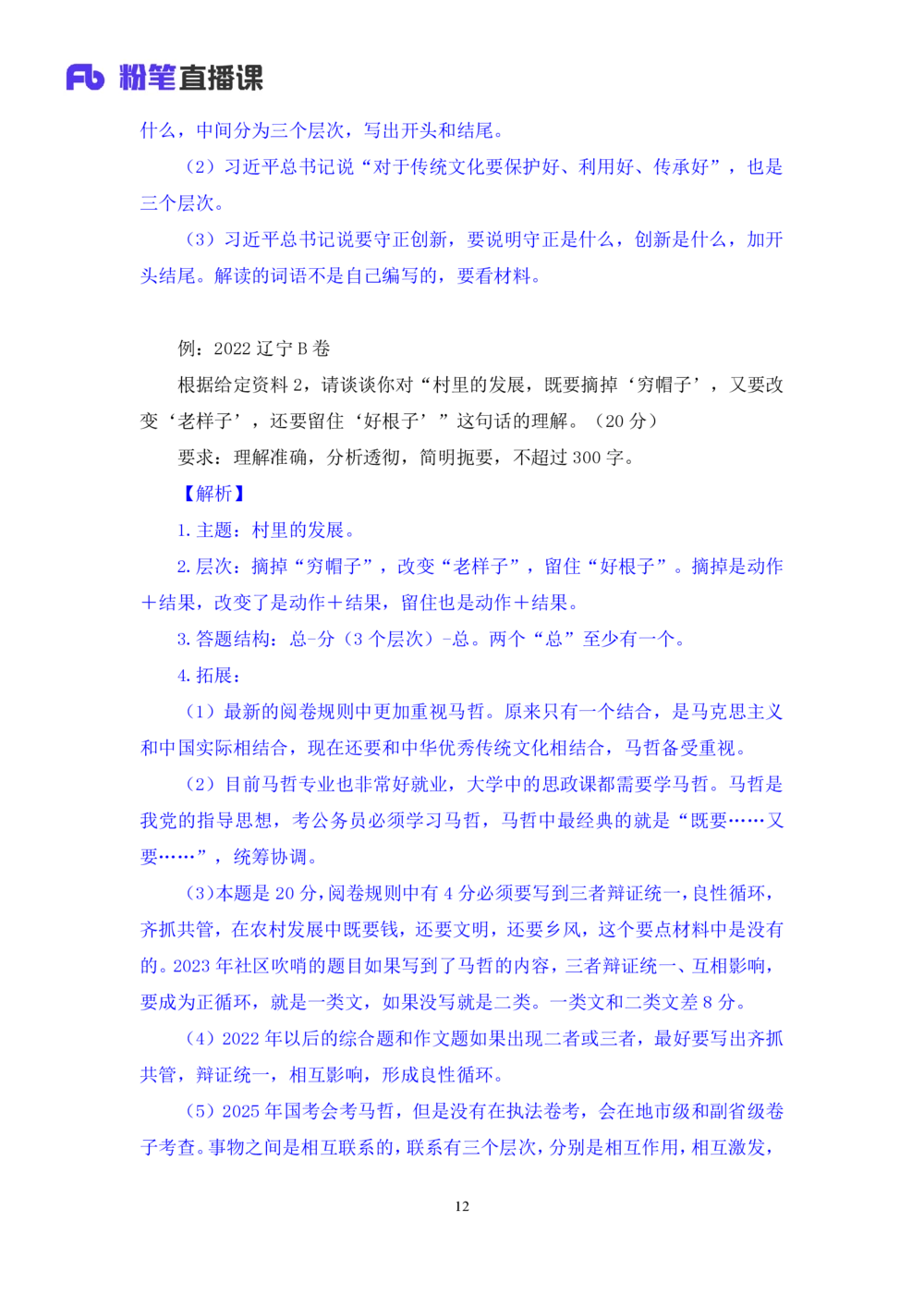 Fb 粉笔直播课

什么，中间分为三个层次，写出开头和结尾。

（2）习近平总书记说“对于传统文化要保护好、利用好、传承好”，也是三个层次。

（3）习近平总书记说要守正创新，要说明守正是什么，创新是什么，加开头结尾。解读的词语不是自己编写的，要看材料。

例：2022 辽宁 B 卷

根据给定资料 2，请谈谈你对“村里的发展，既要摘掉‘穷帽子’，又要改变‘老样子’，还要留住‘好根子’”这句话的理解。（20 分）

要求：理解准确，分析透彻，简明扼要，不超过 300 字。

【解析】

1. 主题：村里的发展。

2. 层次：摘掉“穷帽子”，改变“老样子”，留住“好根子”。摘掉是动作＋结果，改变了是动作＋结果，留住也是动作＋结果。

3. 答题结构：总-分（3 个层次）-总。两个“总”至少有一个。

4. 拓展：

（1）最新的阅卷规则中更加重视马哲。原来只有一个结合，是马克思主义和中国实际相结合，现在还要和中华优秀传统文化相结合，马哲备受重视。

（2）目前马哲专业也非常好就业，大学中的思政课都需要学马哲。马哲是我党的指导思想，考公务员必须学习马哲，马哲中最经典的就是“既要……又要……”，统筹协调。

（3）本题是 20 分，阅卷规则中有 4 分必须要写到三者辩证统一，良性循环，齐抓共管，在农村发展中既要钱，还要文明，还要乡风，这个要点材料中是没有的。2023 年社区吹哨的题目如果写到了马哲的内容，三者辩证统一、互相影响，要成为正循环，就是一类文，如果没写就是二类。一类文和二类文差 8 分。

（4）2022 年以后的综合题和作文题如果出现二者或三者，最好要写出齐抓共管，辩证统一，相互影响，形成良性循环。

（5）2025 年国考会考马哲，但是没有在执法卷考，会在地市级和副省级卷子考查。事物之间是相互联系的，联系有三个层次，分别是相互作用，相互激发，

12